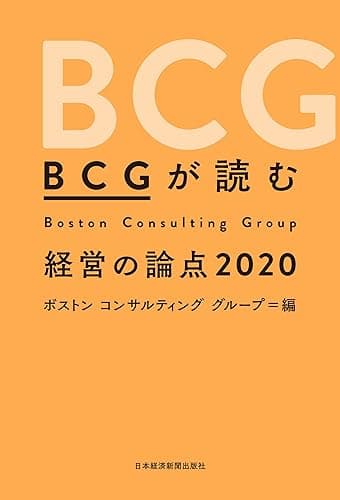 BCG

BCGが読む

Boston Consulting Group

経営の論点2020

ボストン コンサルティング グループ＝編

日本経済新聞出版社